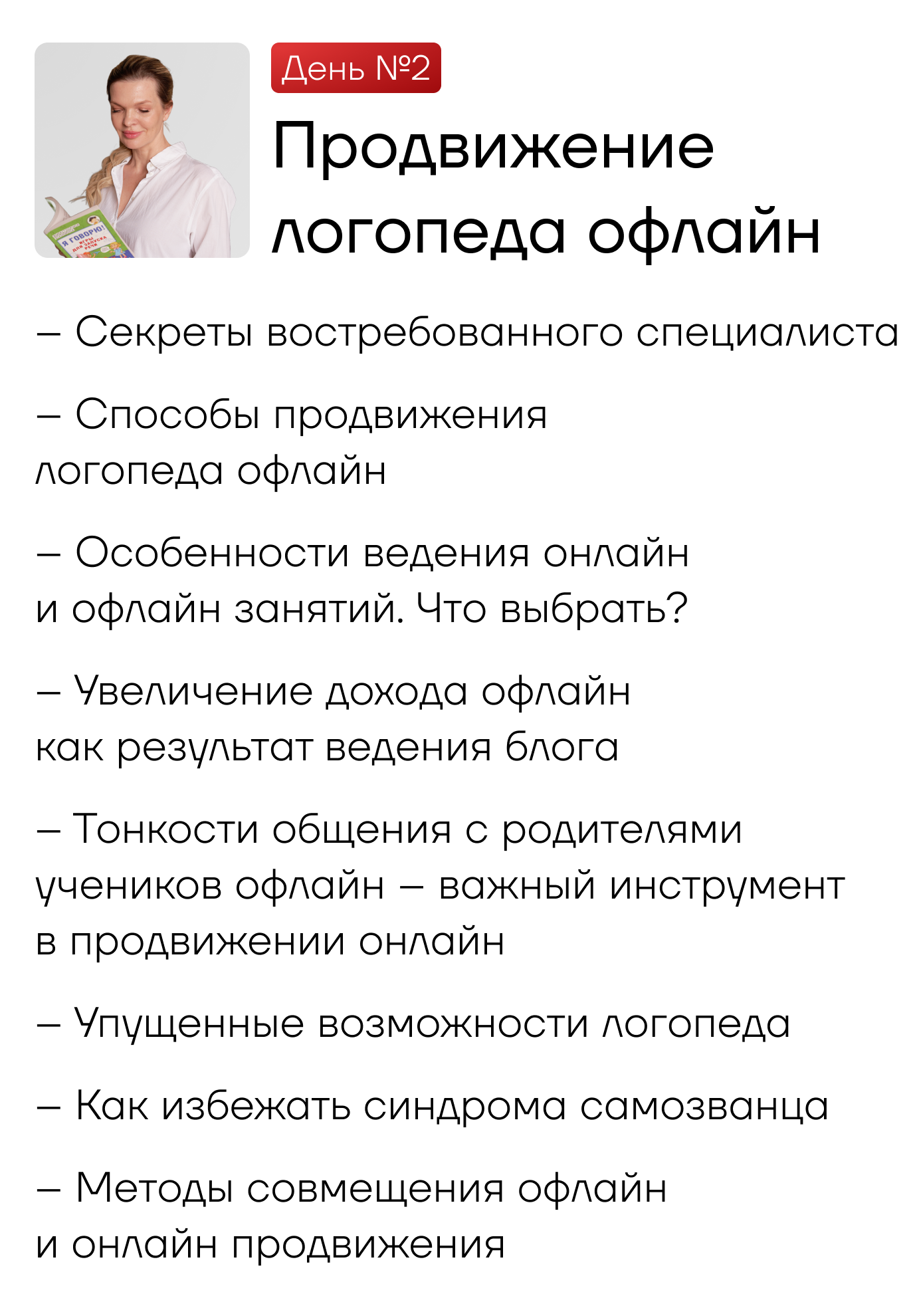 Я ГОВОРЮ!
ИГРЫ ДЛЯ ЗАПУСКА РЕЧИ

День №2

Продвижение логопеда офлайн

– Секреты востребованного специалиста

– Способы продвижения логопеда офлайн

– Особенности ведения онлайн и офлайн занятий. Что выбрать?

– Увеличение дохода офлайн как результат ведения блога

– Тонкости общения с родителями учеников офлайн – важный инструмент в продвижении онлайн

– Упущенные возможности логопеда

– Как избежать синдрома самозванца

– Методы совмещения офлайн и онлайн продвижения